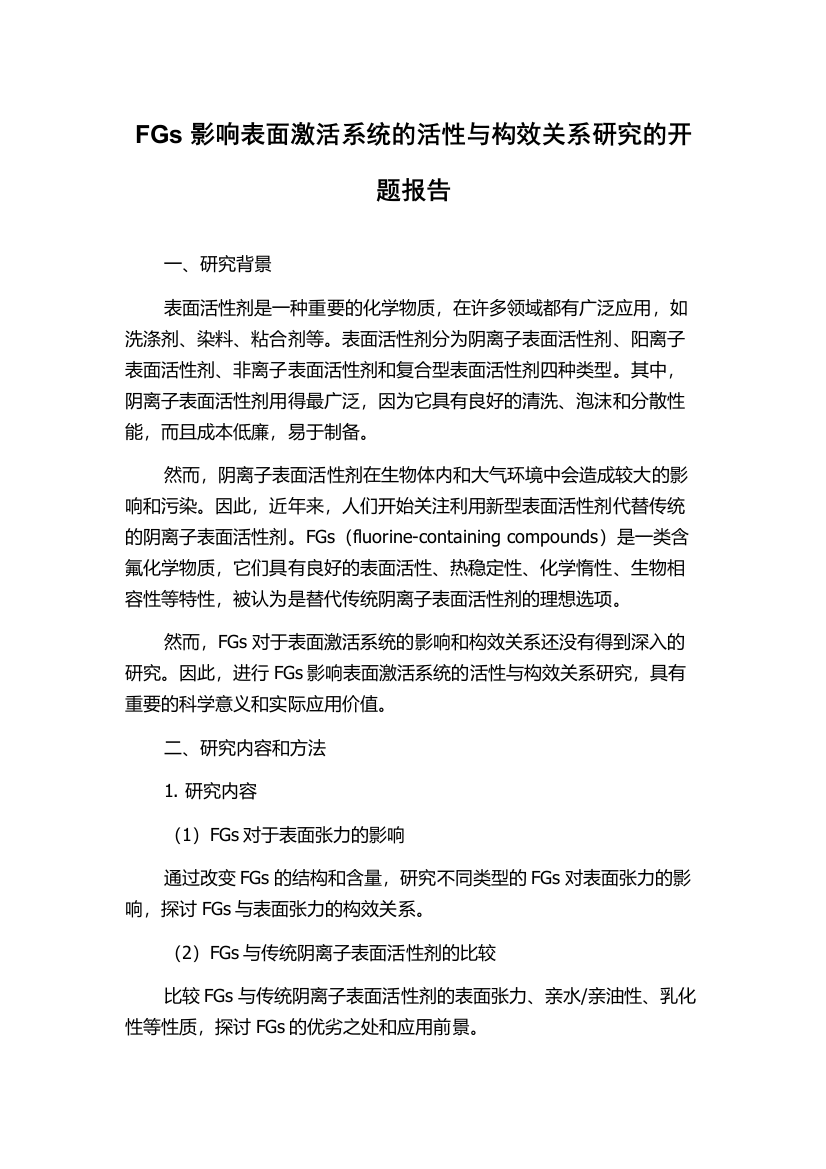 FGs 影响表面激活系统的活性与构效关系研究的开题报告

一、研究背景

表面活性剂是一种重要的化学物质，在许多领域都有广泛应用，如洗涤剂、染料、粘合剂等。表面活性剂分为阴离子表面活性剂、阳离子表面活性剂、非离子表面活性剂和复合型表面活性剂四种类型。其中，阴离子表面活性剂用得最广泛，因为它具有良好的清洗、泡沫和分散性能，而且成本低廉，易于制备。

然而，阴离子表面活性剂在生物体内和大气环境中会造成较大的影响和污染。因此，近年来，人们开始关注利用新型表面活性剂代替传统的阴离子表面活性剂。FGs（fluorine-containing compounds）是一类含氟化学物质，它们具有良好的表面活性、热稳定性、化学惰性、生物相容性等特性，被认为是替代传统阴离子表面活性剂的理想选项。

然而，FGs 对于表面激活系统的影响和构效关系还没有得到深入的研究。因此，进行 FGs 影响表面激活系统的活性与构效关系研究，具有重要的科学意义和实际应用价值。

二、研究内容和方法

1. 研究内容

（1）FGs 对于表面张力的影响

通过改变 FGs 的结构和含量，研究不同类型的 FGs 对表面张力的影响，探讨 FGs 与表面张力的构效关系。

（2）FGs 与传统阴离子表面活性剂的比较

比较 FGs 与传统阴离子表面活性剂的表面张力、亲水/亲油性、乳化性等性质，探讨 FGs 的优劣之处和应用前景。